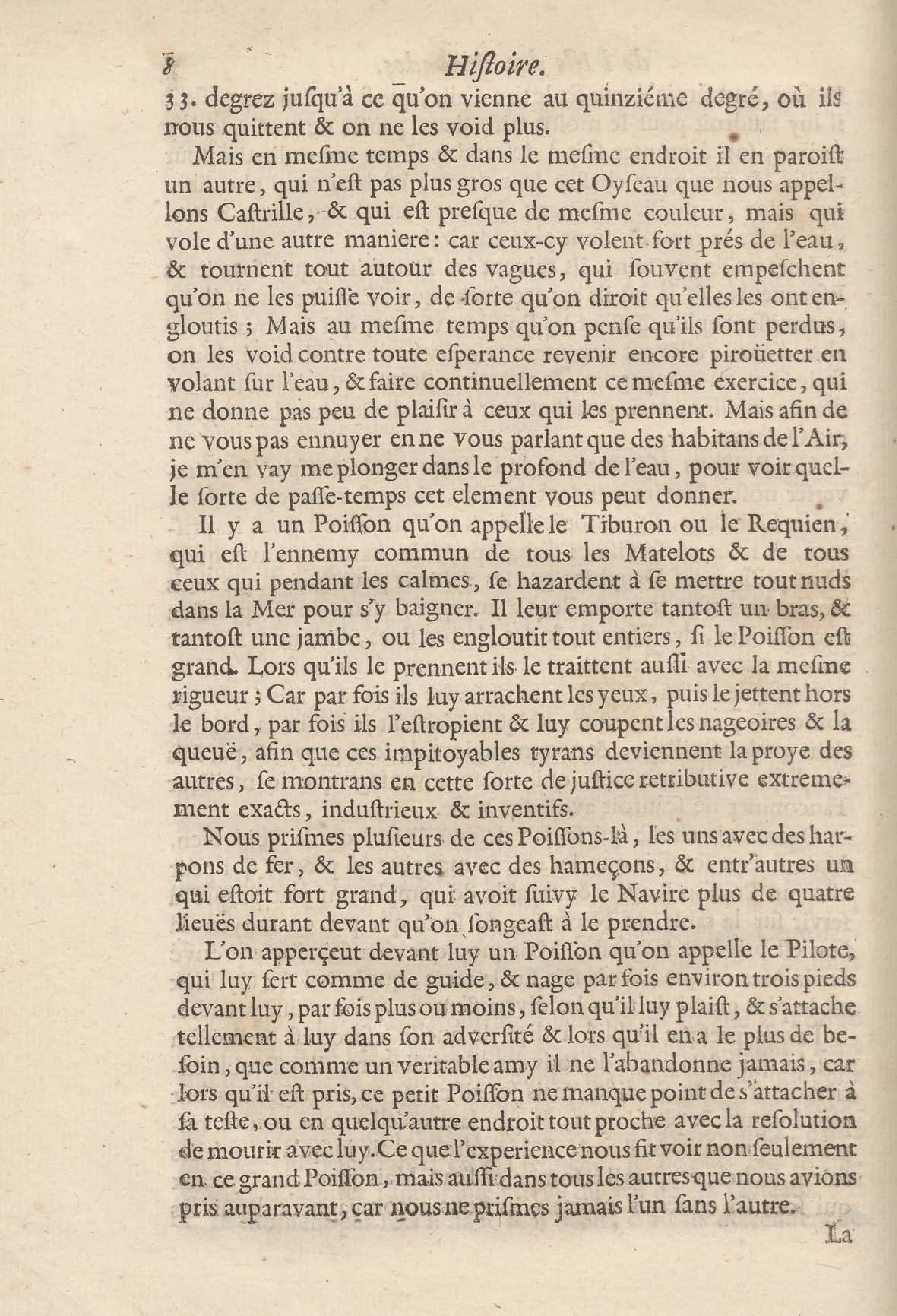 8 Hiſtoire.

33. degrez juſqu'à ce qu'on vienne au quinziéme degré, où ils nous quittent & on ne les void plus.

Mais en meſme temps & dans le meſme endroit il en paroiſt un autre, qui n'eſt pas plus gros que cet Oyſeau que nous appellons Caſtrille, & qui eſt preſque de meſme couleur, mais qui vole d'une autre maniere: car ceux-cy volent fort prés de l'eau, & tournent tout autour des vagues, qui ſouvent empeſchent qu'on ne les puiſſe voir, de ſorte qu'on diroit qu'elles les ont engloutis; Mais au meſme temps qu'on penſe qu'ils ſont perdus, on les void contre toute eſperance revenir encore piroüetter en volant ſur l'eau, & faire continuellement ce meſme exercice, qui ne donne pas peu de plaiſir à ceux qui les prennent. Mais afin de ne vous pas ennuyer en ne vous parlant que des habitans de l'Air, je m'en vay me plonger dans le profond de l'eau, pour voir quelle ſorte de paſſe-temps cet element vous peut donner.

Il y a un Poiſſon qu'on appelle le Tiburon ou le Requien, qui eſt l'ennemy commun de tous les Matelots & de tous ceux qui pendant les calmes, ſe hazardent à ſe mettre tout nuds dans la Mer pour s'y baigner. Il leur emporte tantoſt un bras, & tantoſt une jambe, ou les engloutit tout entiers, ſi le Poiſſon eſt grand. Lors qu'ils le prennent ils le traittent auſſi avec la meſme rigueur; Car par fois ils luy arrachent les yeux, puis le jettent hors le bord, par fois ils l'eſtropient & luy coupent les nageoires & la queuë, afin que ces impitoyables tyrans deviennent la proye des autres, ſe montrans en cette ſorte de juſtice retributive extremement exacts, induſtrieux & inventifs.

Nous priſmes pluſieurs de ces Poiſſons-là, les uns avec des harpons de fer, & les autres avec des hameçons, & entr'autres un qui eſtoit fort grand, qui avoit ſuivy le Navire plus de quatre lieuës durant devant qu'on ſongeaſt à le prendre.

L'on apperçeut devant luy un Poiſſon qu'on appelle le Pilote, qui luy ſert comme de guide, & nage par fois environ trois pieds devant luy, par fois plus ou moins, ſelon qu'il luy plaiſt, & s'attache tellement à luy dans ſon adverſité & lors qu'il en a le plus de beſoin, que comme un veritable amy il ne l'abandonne jamais, car lors qu'il eſt pris, ce petit Poiſſon ne manque point de s'attacher à ſa teſte, ou en quelqu'autre endroit tout proche avec la reſolution de mourir avec luy. Ce que l'experience nous fit voir non ſeulement en ce grand Poiſſon, mais auſſi dans tous les autres que nous avions pris auparavant, car nous ne priſmes jamais l'un ſans l'autre.

La